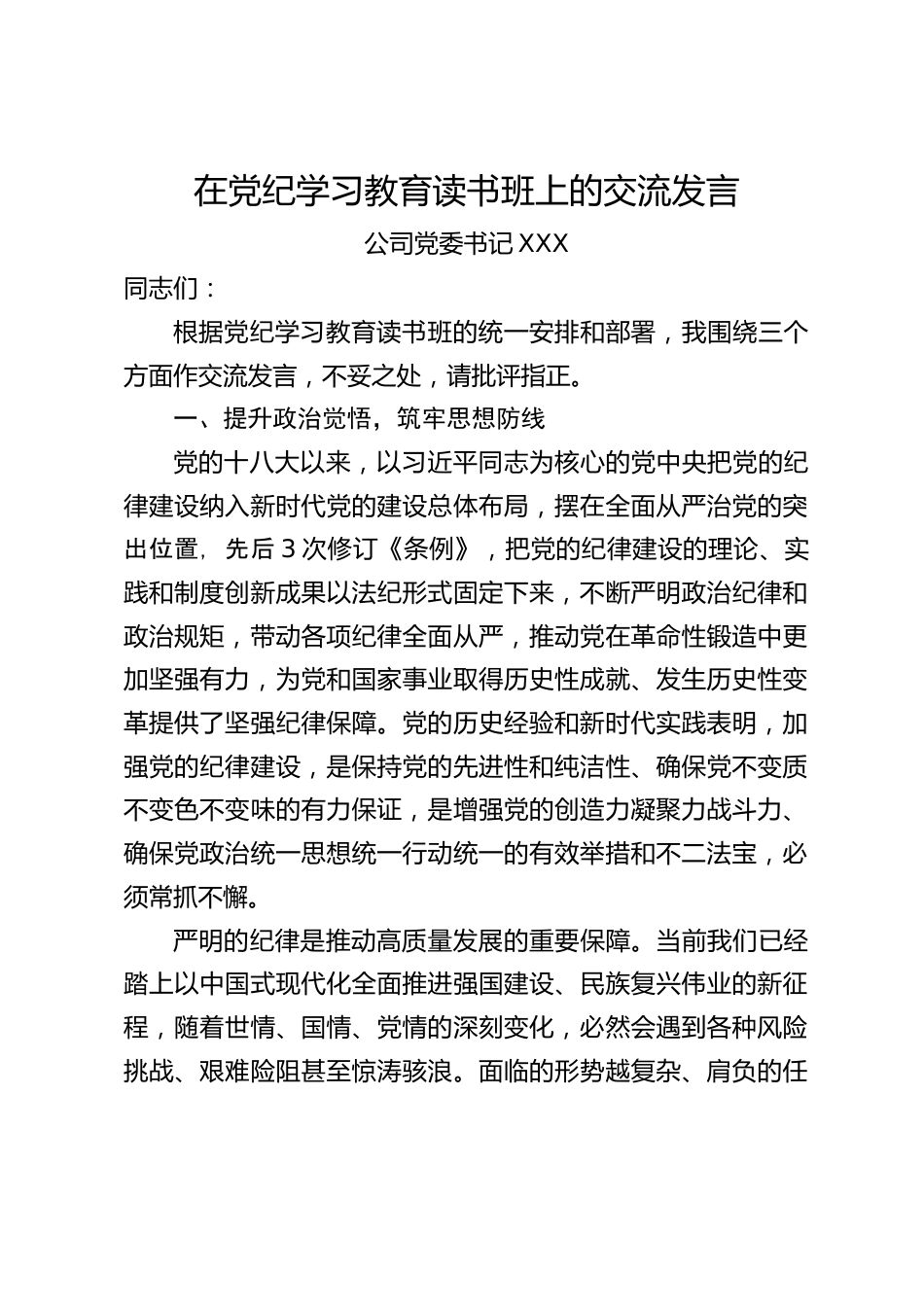 在党纪学习教育读书班上的交流发言

公司党委书记 XXX

同志们：

根据党纪学习教育读书班的统一安排和部署，我围绕三个方面作交流发言，不妥之处，请批评指正。

一、提升政治觉悟，筑牢思想防线

党的十八大以来，以习近平同志为核心的党中央把党的纪律建设纳入新时代党的建设总体布局，摆在全面从严治党的突出位置，先后 3 次修订《条例》，把党的纪律建设的理论、实践和制度创新成果以法纪形式固定下来，不断严明政治纪律和政治规矩，带动各项纪律全面从严，推动党在革命性锻造中更加坚强有力，为党和国家事业取得历史性成就、发生历史性变革提供了坚强纪律保障。党的历史经验和新时代实践表明，加强党的纪律建设，是保持党的先进性和纯洁性、确保党不变质不变色不变味的有力保证，是增强党的创造力凝聚力战斗力、确保党政治统一思想统一行动统一的有效举措和不二法宝，必须常抓不懈。

严明的纪律是推动高质量发展的重要保障。当前我们已经踏上以中国式现代化全面推进强国建设、民族复兴伟业的新征程，随着世情、国情、党情的深刻变化，必然会遇到各种风险挑战、艰难险阻甚至惊涛骇浪。面临的形势越复杂、肩负的任